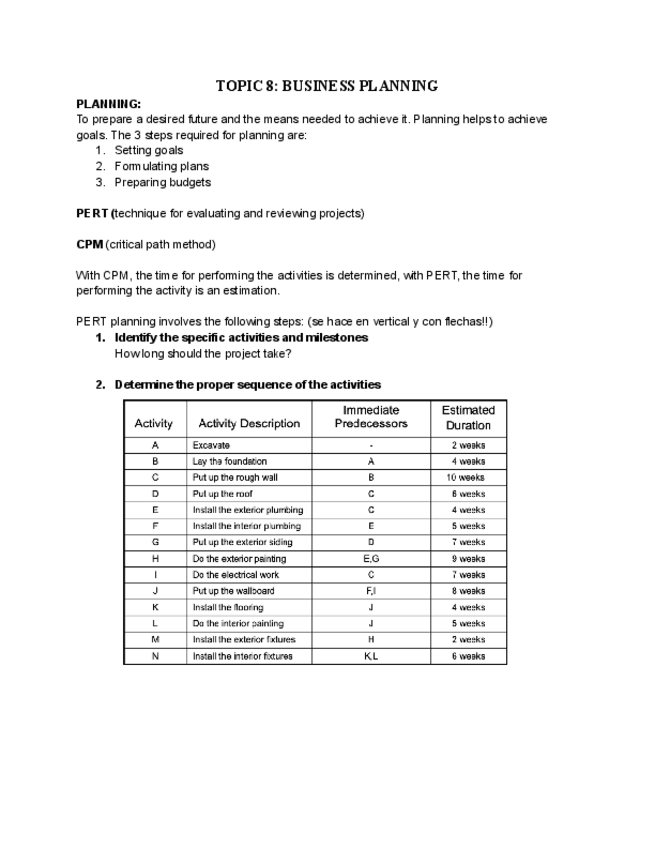 TOPIC 8: BUSINESS PLANNING

PLANNING:
To prepare a desired future and the means needed to achieve it. Planning helps to achieve goals. The 3 steps required for planning are:
1. Setting goals
2. Formulating plans
3. Preparing budgets

PERT (technique for evaluating and reviewing projects)

CPM (critical path method)

With CPM, the time for performing the activities is determined, with PERT, the time for performing the activity is an estimation.

PERT planning involves the following steps: (se hace en vertical y con flechas!!)
1. Identify the specific activities and milestones
How long should the project take?

2. Determine the proper sequence of the activities

| Activity | Activity Description | Immediate Predecessors | Estimated Duration |
|---|---|---|---|
| A | Excavate | - | 2 weeks |
| B | Lay the foundation | A | 4 weeks |
| C | Put up the rough wall | B | 10 weeks |
| D | Put up the roof | C | 6 weeks |
| E | Install the exterior plumbing | C | 4 weeks |
| F | Install the interior plumbing | E | 5 weeks |
| G | Put up the exterior siding | D | 7 weeks |
| H | Do the exterior painting | E,G | 9 weeks |
| I | Do the electrical work | C | 7 weeks |
| J | Put up the wallboard | F,I | 8 weeks |
| K | Install the flooring | J | 4 weeks |
| L | Do the interior painting | J | 5 weeks |
| M | Install the exterior fixtures | H | 2 weeks |
| N | Install the interior fixtures | K,L | 6 weeks |